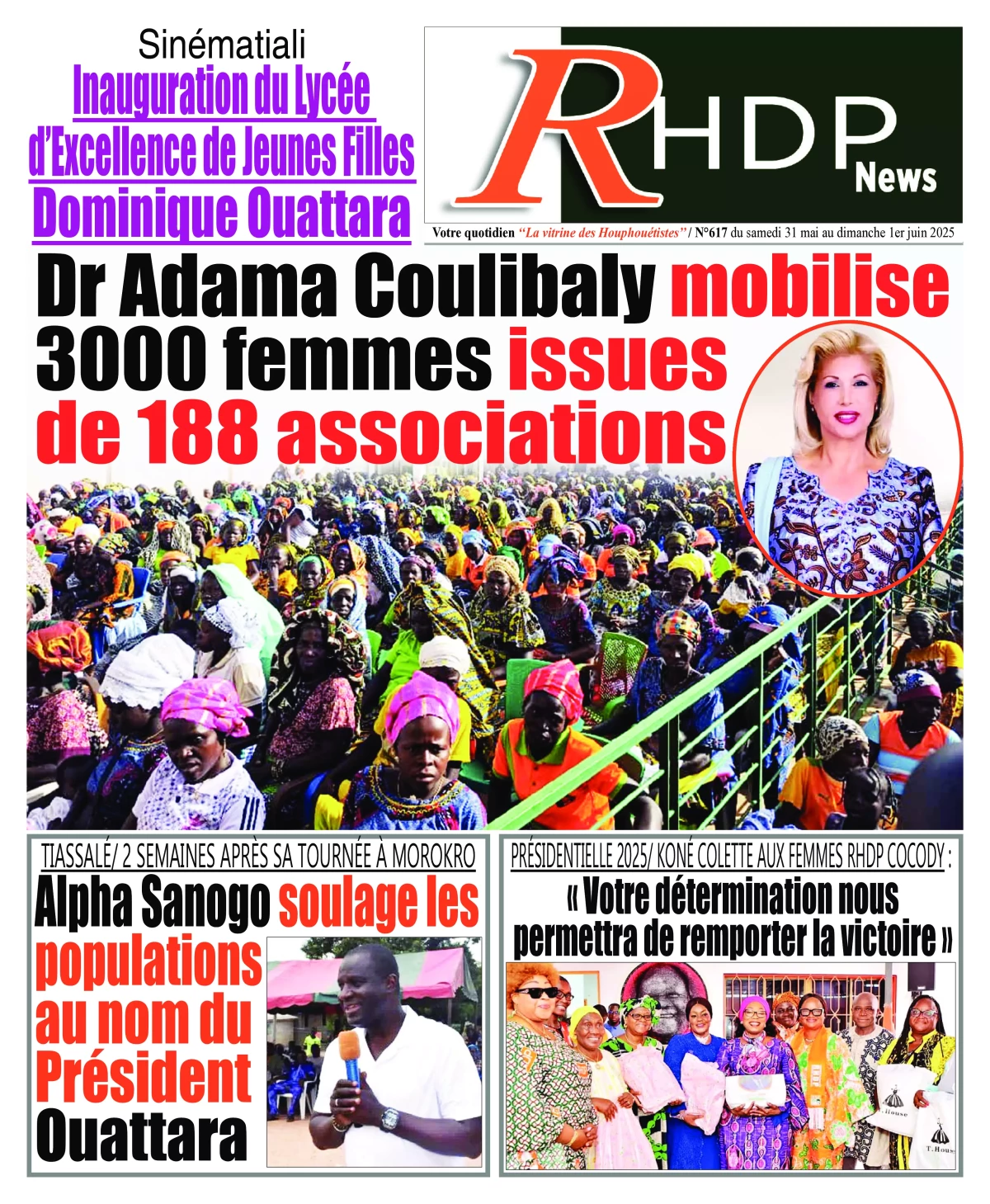 Sinématiali
Inauguration du Lycée d'Excellence de Jeunes Filles Dominique Ouattara

RHDP News

Votre quotidien "La vitrine des Houphouétistes" / N°617 du samedi 31 mai au dimanche 1er juin 2025

Dr Adama Coulibaly mobilise 3000 femmes issues de 188 associations

TIASSALÉ/ 2 SEMAINES APRÈS SA TOURNÉE À MOROKRO
Alpha Sanogo soulage les populations au nom du Président Ouattara

PRÉSIDENTIELLE 2025/ KONÉ COLETTE AUX FEMMES RHDP COCODY :
« Votre détermination nous permettra de remporter la victoire »